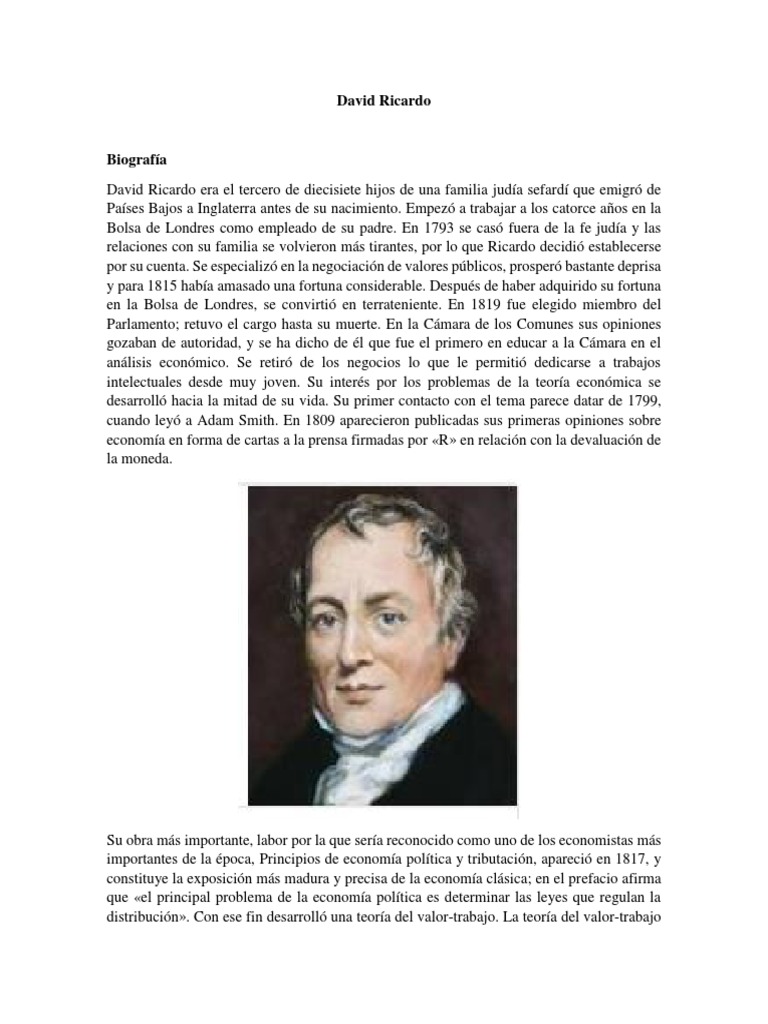 David Ricardo

Biografía

David Ricardo era el tercero de diecisiete hijos de una familia judía sefardí que emigró de Países Bajos a Inglaterra antes de su nacimiento. Empezó a trabajar a los catorce años en la Bolsa de Londres como empleado de su padre. En 1793 se casó fuera de la fe judía y las relaciones con su familia se volvieron más tirantes, por lo que Ricardo decidió establecerse por su cuenta. Se especializó en la negociación de valores públicos, prosperó bastante deprisa y para 1815 había amasado una fortuna considerable. Después de haber adquirido su fortuna en la Bolsa de Londres, se convirtió en terrateniente. En 1819 fue elegido miembro del Parlamento; retuvo el cargo hasta su muerte. En la Cámara de los Comunes sus opiniones gozaban de autoridad, y se ha dicho de él que fue el primero en educar a la Cámara en el análisis económico. Se retiró de los negocios lo que le permitió dedicarse a trabajos intelectuales desde muy joven. Su interés por los problemas de la teoría económica se desarrolló hacia la mitad de su vida. Su primer contacto con el tema parece datar de 1799, cuando leyó a Adam Smith. En 1809 aparecieron publicadas sus primeras opiniones sobre economía en forma de cartas a la prensa firmadas por «R» en relación con la devaluación de la moneda.

Su obra más importante, labor por la que sería reconocido como uno de los economistas más importantes de la época, Principios de economía política y tributación, apareció en 1817, y constituye la exposición más madura y precisa de la economía clásica; en el prefacio afirma que «el principal problema de la economía política es determinar las leyes que regulan la distribución». Con ese fin desarrolló una teoría del valor-trabajo. La teoría del valor-trabajo